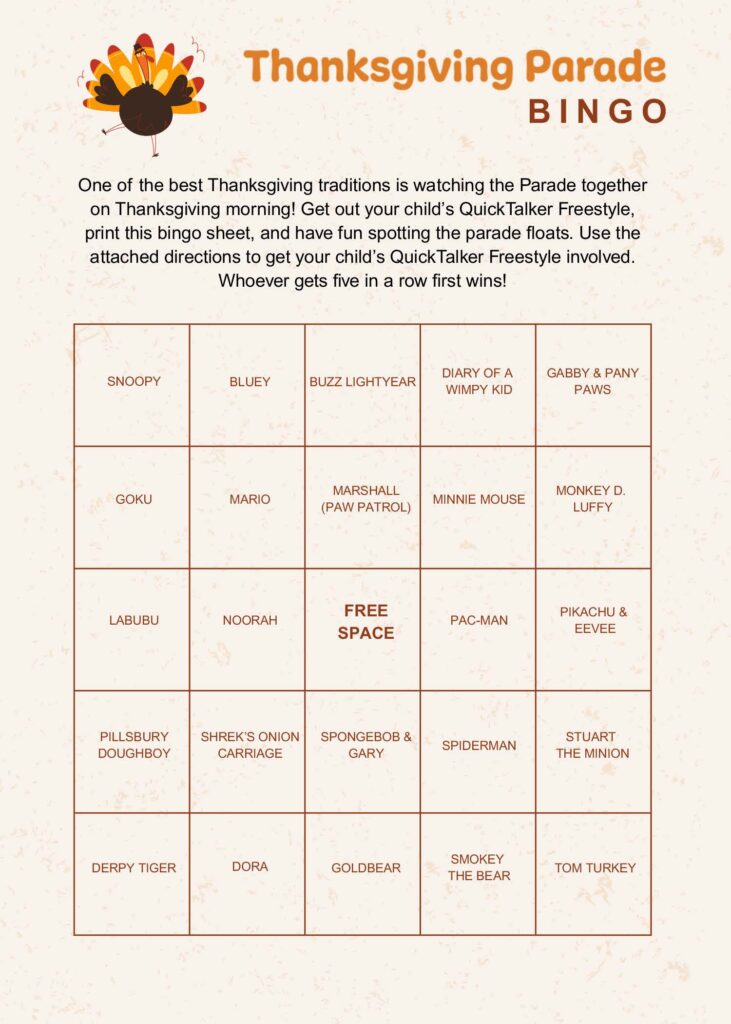 Thanksgiving Parade
BINGO

One of the best Thanksgiving traditions is watching the Parade together on Thanksgiving morning! Get out your child's QuickTalker Freestyle, print this bingo sheet, and have fun spotting the parade floats. Use the attached directions to get your child's QuickTalker Freestyle involved. Whoever gets five in a row first wins!

| | | | | |
|---|---|---|---|---|
| SNOOPY | BLUEY | BUZZ LIGHTYEAR | DIARY OF A WIMPY KID | GABBY & PANY PAWS |
| GOKU | MARIO | MARSHALL (PAW PATROL) | MINNIE MOUSE | MONKEY D. LUFFY |
| LABUBU | NOORAH | FREE SPACE | PAC-MAN | PIKACHU & EEVEE |
| PILLSBURY DOUGHBOY | SHREK'S ONION CARRIAGE | SPONGEBOB & GARY | SPIDERMAN | STUART THE MINION |
| DERPY TIGER | DORA | GOLDBEAR | SMOKEY THE BEAR | TOM TURKEY |